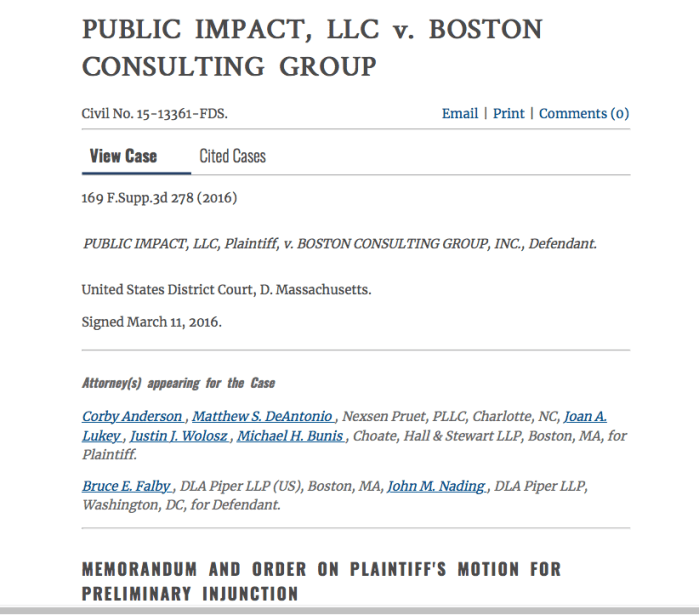 PUBLIC IMPACT, LLC v. BOSTON CONSULTING GROUP

Civil No. 15-13361-FDS.

Email | Print | Comments (0)

View Case

Cited Cases

169 F.Supp.3d 278 (2016)

PUBLIC IMPACT, LLC, Plaintiff, v. BOSTON CONSULTING GROUP, INC., Defendant.

United States District Court, D. Massachusetts.

Signed March 11, 2016.

Attorney(s) appearing for the Case

Corby Anderson , Matthew S. DeAntonio , Nexsen Pruet, PLLC, Charlotte, NC, Joan A. Lukey , Justin J. Wolosz , Michael H. Bunis , Choate, Hall & Stewart LLP, Boston, MA, for Plaintiff.

Bruce E. Falby , DLA Piper LLP (US), Boston, MA, John M. Nading , DLA Piper LLP, Washington, DC, for Defendant.

MEMORANDUM AND ORDER ON PLAINTIFF'S MOTION FOR PRELIMINARY INJUNCTION